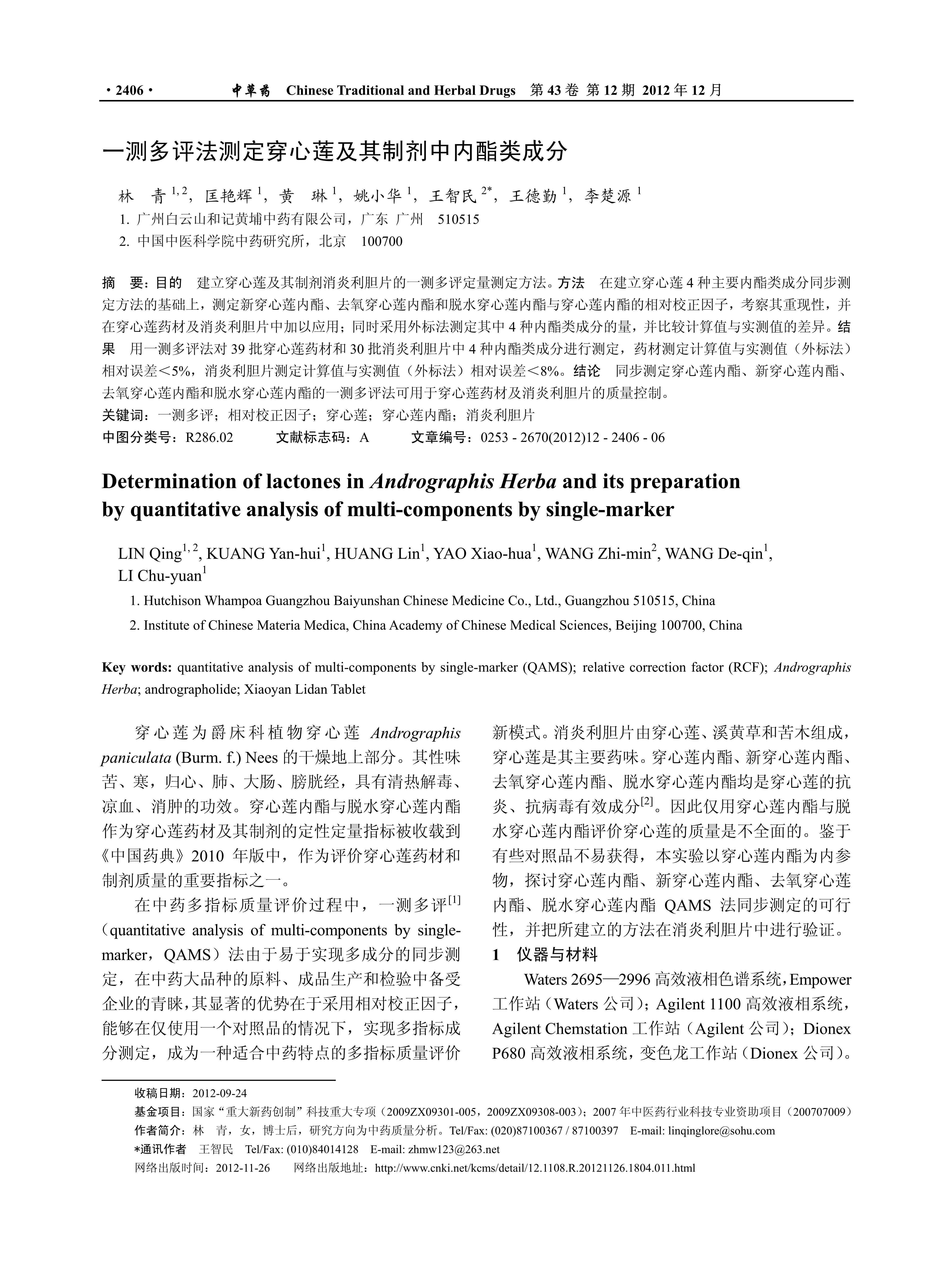 · 2406 ·　　中草药　Chinese Traditional and Herbal Drugs　第 43 卷 第 12 期 2012 年 12 月

一测多评法测定穿心莲及其制剂中内酯类成分

林　青 $^{1,2}$，匡艳辉 $^{1}$，黄　琳 $^{1}$，姚小华 $^{1}$，王智民 $^{2*}$，王德勤 $^{1}$，李楚源 $^{1}$
1. 广州白云山和记黄埔中药有限公司，广东 广州　510515
2. 中国中医科学院中药研究所，北京　100700

摘　要：目的　建立穿心莲及其制剂消炎利胆片的一测多评定量测定方法。方法　在建立穿心莲 4 种主要内酯类成分同步测定方法的基础上，测定新穿心莲内酯、去氧穿心莲内酯和脱水穿心莲内酯与穿心莲内酯的相对校正因子，考察其重现性，并在穿心莲药材及消炎利胆片中加以应用；同时采用外标法测定其中 4 种内酯类成分的量，并比较计算值与实测值的差异。结果　用一测多评法对 39 批穿心莲药材和 30 批消炎利胆片中 4 种内酯类成分进行测定，药材测定计算值与实测值（外标法）相对误差＜5%，消炎利胆片测定计算值与实测值（外标法）相对误差＜8%。结论　同步测定穿心莲内酯、新穿心莲内酯、去氧穿心莲内酯和脱水穿心莲内酯的一测多评法可用于穿心莲药材及消炎利胆片的质量控制。
关键词：一测多评；相对校正因子；穿心莲；穿心莲内酯；消炎利胆片
中图分类号：R286.02　　文献标志码：A　　文章编号：0253 - 2670(2012)12 - 2406 - 06

Determination of lactones in Andrographis Herba and its preparation by quantitative analysis of multi-components by single-marker

LIN Qing$^{1,2}$, KUANG Yan-hui$^{1}$, HUANG Lin$^{1}$, YAO Xiao-hua$^{1}$, WANG Zhi-min$^{2}$, WANG De-qin$^{1}$, LI Chu-yuan$^{1}$
1. Hutchison Whampoa Guangzhou Baiyunshan Chinese Medicine Co., Ltd., Guangzhou 510515, China
2. Institute of Chinese Materia Medica, China Academy of Chinese Medical Sciences, Beijing 100700, China

Key words: quantitative analysis of multi-components by single-marker (QAMS); relative correction factor (RCF); Andrographis Herba; andrographolide; Xiaoyan Lidan Tablet

穿心莲为爵床科植物穿心莲 Andrographis paniculata (Burm. f.) Nees 的干燥地上部分。其性味苦、寒，归心、肺、大肠、膀胱经，具有清热解毒、凉血、消肿的功效。穿心莲内酯与脱水穿心莲内酯作为穿心莲药材及其制剂的定性定量指标被收载到《中国药典》2010 年版中，作为评价穿心莲药材和制剂质量的重要指标之一。

在中药多指标质量评价过程中，一测多评$^{[1]}$（quantitative analysis of multi-components by single-marker，QAMS）法由于易于实现多成分的同步测定，在中药大品种的原料、成品生产和检验中备受企业的青睐，其显著的优势在于采用相对校正因子，能够在仅使用一个对照品的情况下，实现多指标成分测定，成为一种适合中药特点的多指标质量评价新模式。消炎利胆片由穿心莲、溪黄草和苦木组成，穿心莲是其主要药味。穿心莲内酯、新穿心莲内酯、去氧穿心莲内酯、脱水穿心莲内酯均是穿心莲的抗炎、抗病毒有效成分$^{[2]}$。因此仅用穿心莲内酯与脱水穿心莲内酯评价穿心莲的质量是不全面的。鉴于有些对照品不易获得，本实验以穿心莲内酯为内参物，探讨穿心莲内酯、新穿心莲内酯、去氧穿心莲内酯、脱水穿心莲内酯 QAMS 法同步测定的可行性，并把所建立的方法在消炎利胆片中进行验证。

1　仪器与材料

Waters 2695—2996 高效液相色谱系统，Empower 工作站（Waters 公司）；Agilent 1100 高效液相系统，Agilent Chemstation 工作站（Agilent 公司）；Dionex P680 高效液相系统，变色龙工作站（Dionex 公司）。

收稿日期：2012-09-24
基金项目：国家“重大新药创制”科技重大专项（2009ZX09301-005，2009ZX09308-003）；2007 年中医药行业科技专业资助项目（200707009）
作者简介：林　青，女，博士后，研究方向为中药质量分析。Tel/Fax: (020)87100367 / 87100397　E-mail: linqinglore@sohu.com
*通讯作者　王智民　Tel/Fax: (010)84014128　E-mail: zhmw123@263.net
网络出版时间：2012-11-26　　网络出版地址：http://www.cnki.net/kcms/detail/12.1108.R.20121126.1804.011.html